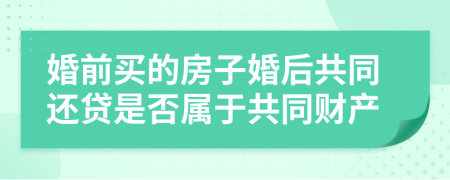 婚前买的房子婚后共同还贷是否属于共同财产